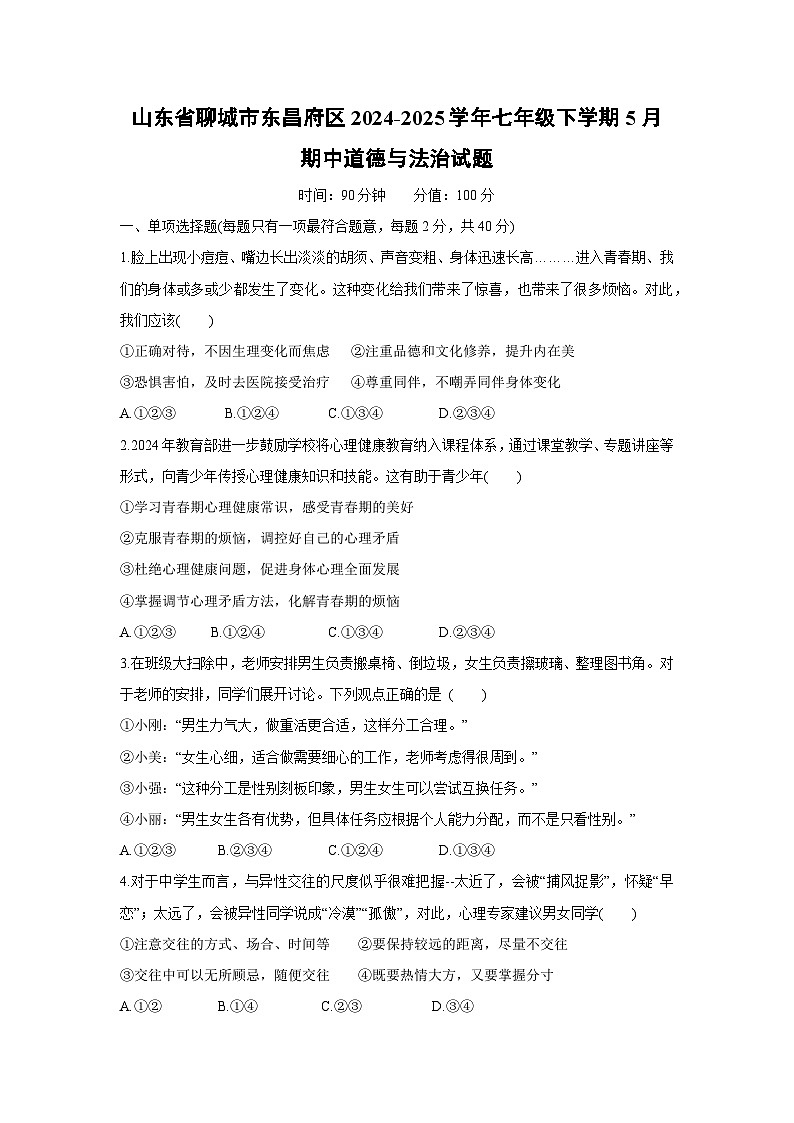 山东省聊城市东昌府区2024-2025学年七年级下学期5月期中道德与法治试题

时间：90分钟　　分值：100分

一、单项选择题(每题只有一项最符合题意，每题2分，共40分)

1.脸上出现小痘痘、嘴边长出淡淡的胡须、声音变粗、身体迅速长高………进入青春期、我们的身体或多或少都发生了变化。这种变化给我们带来了惊喜，也带来了很多烦恼。对此，我们应该(　　)

①正确对待，不因生理变化而焦虑　　②注重品德和文化修养，提升内在美

③恐惧害怕，及时去医院接受治疗　　④尊重同伴，不嘲弄同伴身体变化

A.①②③　　B.①②④　　C.①③④　　D.②③④

2.2024年教育部进一步鼓励学校将心理健康教育纳入课程体系，通过课堂教学、专题讲座等形式，向青少年传授心理健康知识和技能。这有助于青少年(　　)

①学习青春期心理健康常识，感受青春期的美好

②克服青春期的烦恼，调控好自己的心理矛盾

③杜绝心理健康问题，促进身体心理全面发展

④掌握调节心理矛盾方法，化解青春期的烦恼

A.①②③　　B.①②④　　C.①③④　　D.②③④

3.在班级大扫除中，老师安排男生负责搬桌椅、倒垃圾，女生负责擦玻璃、整理图书角。对于老师的安排，同学们展开讨论。下列观点正确的是（　　）

①小刚：“男生力气大，做重活更合适，这样分工合理。”

②小美：“女生心细，适合做需要细心的工作，老师考虑得很周到。”

③小强：“这种分工是性别刻板印象，男生女生可以尝试互换任务。”

④小丽：“男生女生各有优势，但具体任务应根据个人能力分配，而不是只看性别。”

A.①②③　　B.②③④　　C.①②④　　D.①③④

4.对于中学生而言，与异性交往的尺度似乎很难把握--太近了，会被“捕风捉影”，怀疑“早恋”；太远了，会被异性同学说成“冷漠”“孤傲”，对此，心理专家建议男女同学(　　)

①注意交往的方式、场合、时间等　　②要保持较远的距离，尽量不交往

③交往中可以无所顾忌，随便交往　　④既要热情大方，又要掌握分寸

A.①②　　B.①④　　C.②③　　D.③④